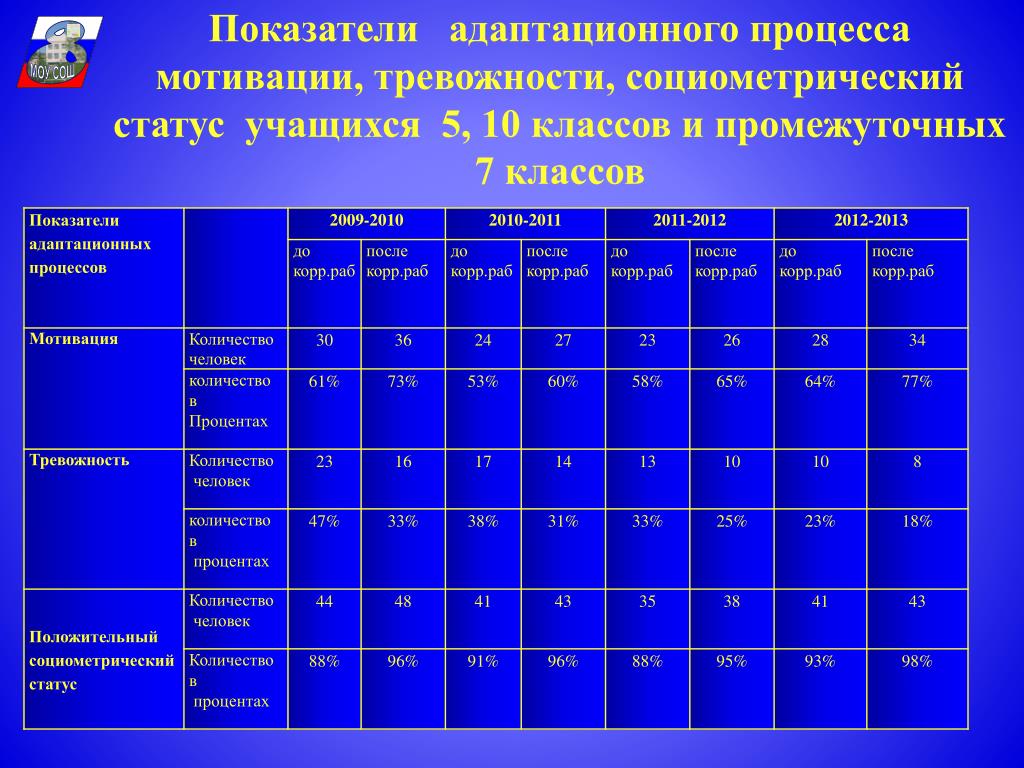 МОУ СОШ

Показатели адаптационного процесса мотивации, тревожности, социометрический статус учащихся 5, 10 классов и промежуточных 7 классов

| Показатели адаптационных процессов | | 2009-2010 | | 2010-2011 | | 2011-2012 | | 2012-2013 | |
|---|---|---|---|---|---|---|---|---|---|
| | | до корр.раб | после корр.раб | до корр.раб | после корр.раб | до корр.раб | после корр.раб | до корр.раб | после корр.раб |
| Мотивация | Количество человек | 30 | 36 | 24 | 27 | 23 | 26 | 28 | 34 |
| | количество в Процентах | 61% | 73% | 53% | 60% | 58% | 65% | 64% | 77% |
| Тревожность | Количество человек | 23 | 16 | 17 | 14 | 13 | 10 | 10 | 8 |
| | количество в процентах | 47% | 33% | 38% | 31% | 33% | 25% | 23% | 18% |
| Положительный социометрический статус | Количество человек | 44 | 48 | 41 | 43 | 35 | 38 | 41 | 43 |
| | Количество в процентах | 88% | 96% | 91% | 96% | 88% | 95% | 93% | 98% |